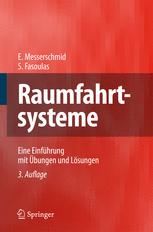 E. Messerschmid
S. Fasoulas

Raumfahrtsysteme

Eine Einführung
mit Übungen und Lösungen
3. Auflage

Springer